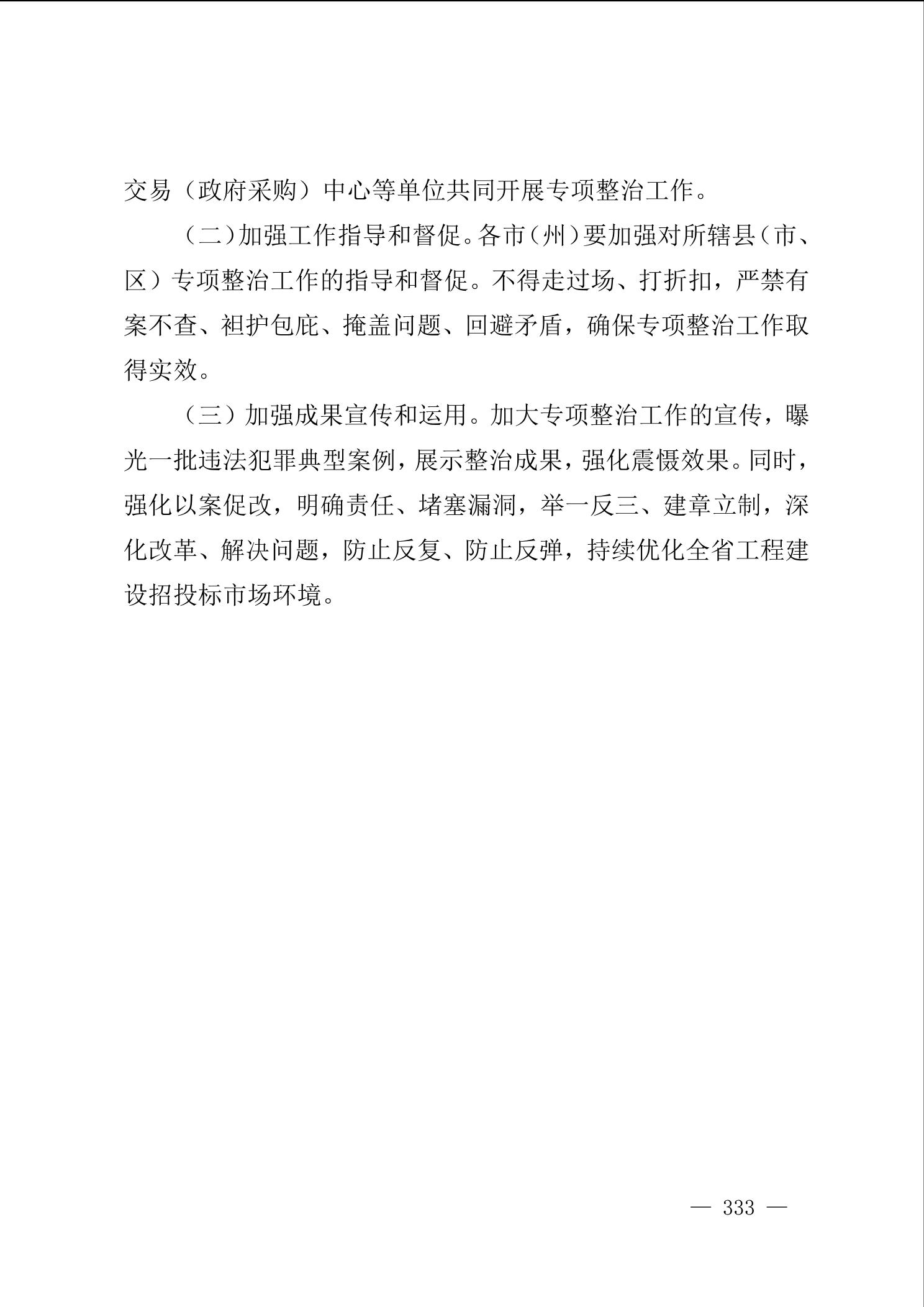 交易（政府采购）中心等单位共同开展专项整治工作。

（二）加强工作指导和督促。各市（州）要加强对所辖县（市、区）专项整治工作的指导和督促。不得走过场、打折扣，严禁有案不查、袒护包庇、掩盖问题、回避矛盾，确保专项整治工作取得实效。

（三）加强成果宣传和运用。加大专项整治工作的宣传，曝光一批违法犯罪典型案例，展示整治成果，强化震慑效果。同时，强化以案促改，明确责任、堵塞漏洞，举一反三、建章立制，深化改革、解决问题，防止反复、防止反弹，持续优化全省工程建设招投标市场环境。

— 333 —